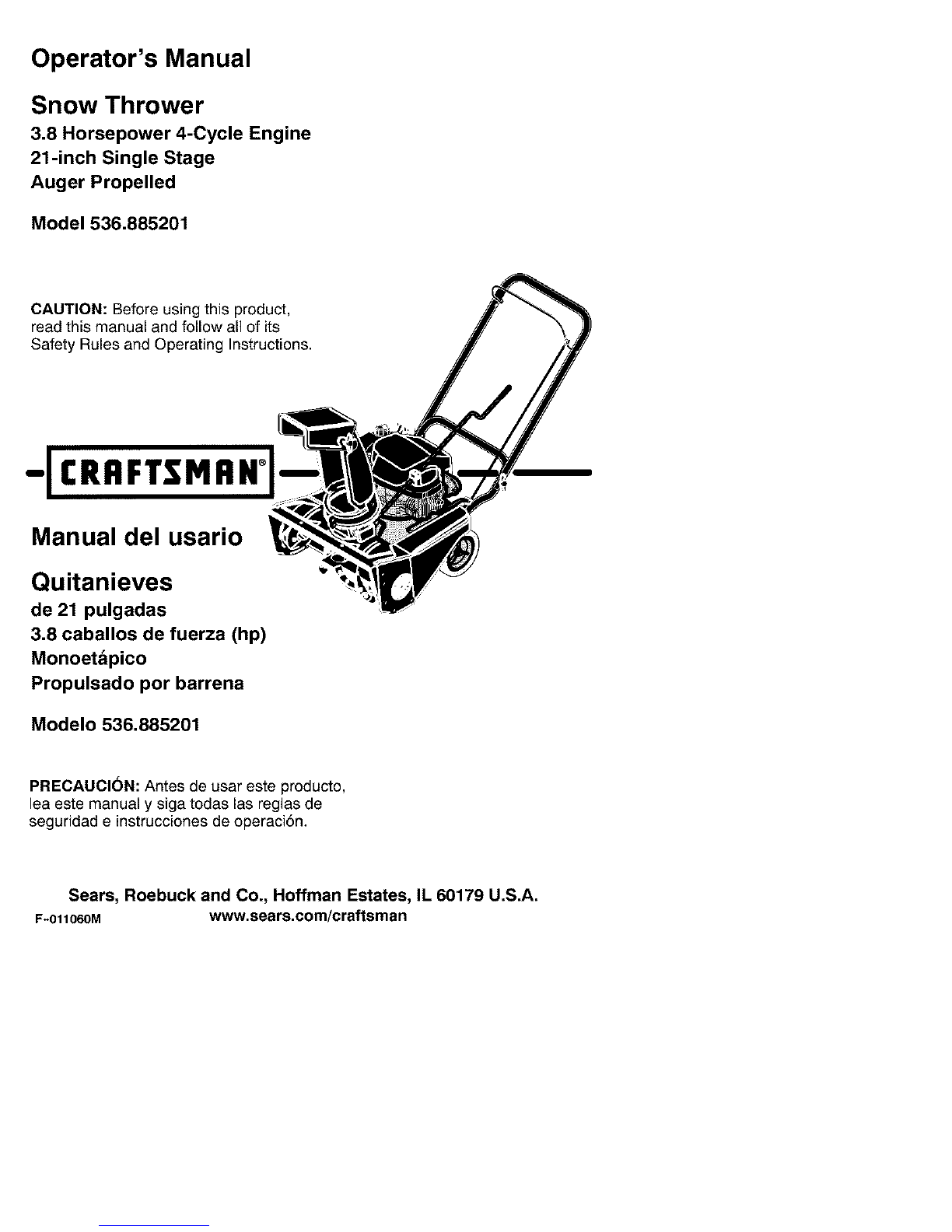 Operator's Manual

Snow Thrower
3.8 Horsepower 4-Cycle Engine
21-inch Single Stage
Auger Propelled

Model 536.885201

CAUTION: Before using this product, read this manual and follow all of its Safety Rules and Operating Instructions.

CRAFTSMAN®

Manual del usario

Quitanieves
de 21 pulgadas
3.8 caballos de fuerza (hp)
Monoetápico
Propulsado por barrena

Modelo 536.885201

PRECAUCIÓN: Antes de usar este producto, lea este manual y siga todas las reglas de seguridad e instrucciones de operación.

Sears, Roebuck and Co., Hoffman Estates, IL 60179 U.S.A.
F-011060M www.sears.com/craftsman